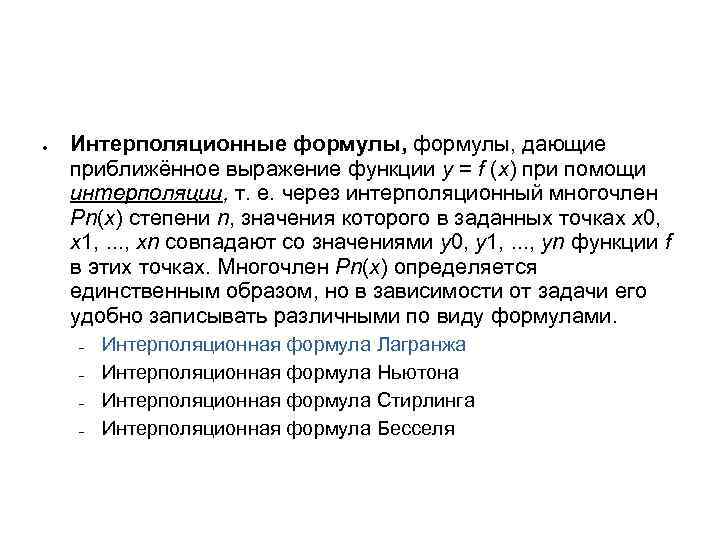 • **Интерполяционные формулы,** формулы, дающие приближённое выражение функции $y = f(x)$ при помощи интерполяции, т. е. через интерполяционный многочлен $Pn(x)$ степени $n$, значения которого в заданных точках $x0$, $x1$, ..., $xn$ совпадают со значениями $y0$, $y1$, ..., $yn$ функции $f$ в этих точках. Многочлен $Pn(x)$ определяется единственным образом, но в зависимости от задачи его удобно записывать различными по виду формулами.

– Интерполяционная формула Лагранжа
– Интерполяционная формула Ньютона
– Интерполяционная формула Стирлинга
– Интерполяционная формула Бесселя